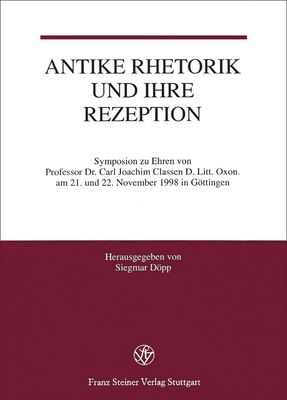 ANTIKE RHETORIK UND IHRE REZEPTION

Symposion zu Ehren von Professor Dr. Carl Joachim Classen D. Litt. Oxon. am 21. und 22. November 1998 in Göttingen

Herausgegeben von Siegmar Döpp

Franz Steiner Verlag Stuttgart